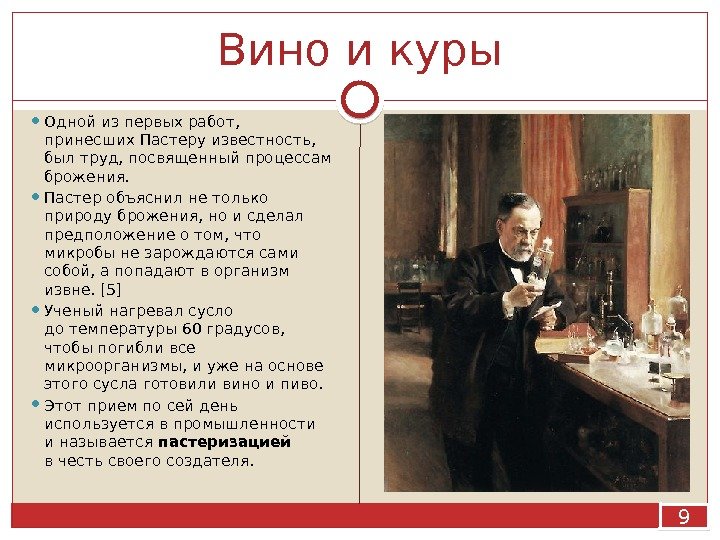 Вино и куры

• Одной из первых работ, принесших Пастеру известность, был труд, посвященный процессам брожения.
• Пастер объяснил не только природу брожения, но и сделал предположение о том, что микробы не зарождаются сами собой, а попадают в организм извне. [5]
• Ученый нагревал сусло до температуры 60 градусов, чтобы погибли все микроорганизмы, и уже на основе этого сусла готовили вино и пиво.
• Этот прием по сей день используется в промышленности и называется пастеризацией в честь своего создателя.

9